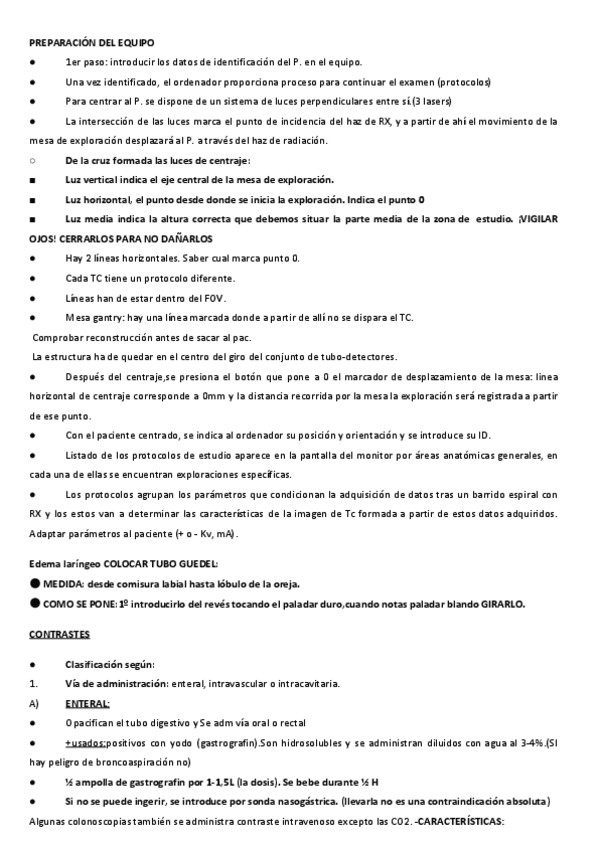 PREPARACIÓN DEL EQUIPO

● 1er paso: introducir los datos de identificación del P. en el equipo.

● Una vez identificado, el ordenador proporciona proceso para continuar el examen (protocolos)

● Para centrar al P. se dispone de un sistema de luces perpendiculares entre sí.(3 lasers)

● La intersección de las luces marca el punto de incidencia del haz de RX, y a partir de ahí el movimiento de la mesa de exploración desplazará al P. a través del haz de radiación.

○ De la cruz formada las luces de centraje:

■ Luz vertical indica el eje central de la mesa de exploración.

■ Luz horizontal, el punto desde donde se inicia la exploración. Indica el punto 0

■ Luz media indica la altura correcta que debemos situar la parte media de la zona de estudio. ¡VIGILAR OJOS! CERRARLOS PARA NO DAÑARLOS

● Hay 2 líneas horizontales. Saber cual marca punto 0.

● Cada TC tiene un protocolo diferente.

● Líneas han de estar dentro del FOV.

● Mesa gantry: hay una línea marcada donde a partir de allí no se dispara el TC.

Comprobar reconstrucción antes de sacar al pac.

La estructura ha de quedar en el centro del giro del conjunto de tubo-detectores.

● Después del centraje,se presiona el botón que pone a 0 el marcador de desplazamiento de la mesa: línea horizontal de centraje corresponde a 0mm y la distancia recorrida por la mesa la exploración será registrada a partir de ese punto.

● Con el paciente centrado, se indica al ordenador su posición y orientación y se introduce su ID.

● Listado de los protocolos de estudio aparece en la pantalla del monitor por áreas anatómicas generales, en cada una de ellas se encuentran exploraciones específicas.

● Los protocolos agrupan los parámetros que condicionan la adquisición de datos tras un barrido espiral con RX y los estos van a determinar las características de la imagen de Tc formada a partir de estos datos adquiridos. Adaptar parámetros al paciente (+ o - Kv, mA).

Edema laríngeo COLOCAR TUBO GUEDEL:

● MEDIDA: desde comisura labial hasta lóbulo de la oreja.

● COMO SE PONE: 1º introducirlo del revés tocando el paladar duro,cuando notas paladar blando GIRARLO.

CONTRASTES

● Clasificación según:

1. Vía de administración: enteral, intravascular o intracavitaria.

A) ENTERAL:

● Opacifican el tubo digestivo y Se adm vía oral o rectal

● +usados:positivos con yodo (gastrografin).Son hidrosolubles y se administran diluidos con agua al 3-4%.(SI hay peligro de broncoaspiración no)

● ½ ampolla de gastrografin por 1-1,5L (la dosis). Se bebe durante ½ H

● Si no se puede ingerir, se introduce por sonda nasogástrica. (llevarla no es una contraindicación absoluta)

Algunas colonoscopias también se administra contraste intravenoso excepto las CO2. -CARACTERÍSTICAS: